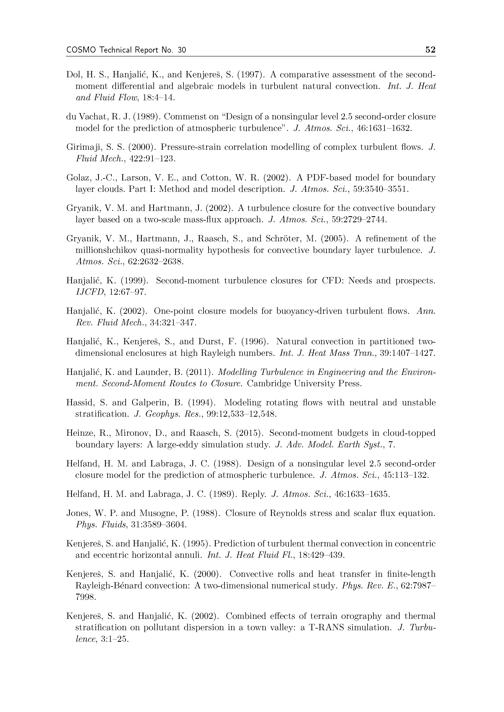 COSMO Technical Report No. 30 52

Dol, H. S., Hanjalić, K., and Kenjereš, S. (1997). A comparative assessment of the second-moment differential and algebraic models in turbulent natural convection. Int. J. Heat and Fluid Flow, 18:4–14.

du Vachat, R. J. (1989). Commenst on "Design of a nonsingular level 2.5 second-order closure model for the prediction of atmospheric turbulence". J. Atmos. Sci., 46:1631–1632.

Girimaji, S. S. (2000). Pressure-strain correlation modelling of complex turbulent flows. J. Fluid Mech., 422:91–123.

Golaz, J.-C., Larson, V. E., and Cotton, W. R. (2002). A PDF-based model for boundary layer clouds. Part I: Method and model description. J. Atmos. Sci., 59:3540–3551.

Gryanik, V. M. and Hartmann, J. (2002). A turbulence closure for the convective boundary layer based on a two-scale mass-flux approach. J. Atmos. Sci., 59:2729–2744.

Gryanik, V. M., Hartmann, J., Raasch, S., and Schröter, M. (2005). A refinement of the millionshchikov quasi-normality hypothesis for convective boundary layer turbulence. J. Atmos. Sci., 62:2632–2638.

Hanjalić, K. (1999). Second-moment turbulence closures for CFD: Needs and prospects. IJCFD, 12:67–97.

Hanjalić, K. (2002). One-point closure models for buoyancy-driven turbulent flows. Ann. Rev. Fluid Mech., 34:321–347.

Hanjalić, K., Kenjereš, S., and Durst, F. (1996). Natural convection in partitioned two-dimensional enclosures at high Rayleigh numbers. Int. J. Heat Mass Tran., 39:1407–1427.

Hanjalić, K. and Launder, B. (2011). Modelling Turbulence in Engineering and the Environment. Second-Moment Routes to Closure. Cambridge University Press.

Hassid, S. and Galperin, B. (1994). Modeling rotating flows with neutral and unstable stratification. J. Geophys. Res., 99:12,533–12,548.

Heinze, R., Mironov, D., and Raasch, S. (2015). Second-moment budgets in cloud-topped boundary layers: A large-eddy simulation study. J. Adv. Model. Earth Syst., 7.

Helfand, H. M. and Labraga, J. C. (1988). Design of a nonsingular level 2.5 second-order closure model for the prediction of atmospheric turbulence. J. Atmos. Sci., 45:113–132.

Helfand, H. M. and Labraga, J. C. (1989). Reply. J. Atmos. Sci., 46:1633–1635.

Jones, W. P. and Musogne, P. (1988). Closure of Reynolds stress and scalar flux equation. Phys. Fluids, 31:3589–3604.

Kenjereš, S. and Hanjalić, K. (1995). Prediction of turbulent thermal convection in concentric and eccentric horizontal annuli. Int. J. Heat Fluid Fl., 18:429–439.

Kenjereš, S. and Hanjalić, K. (2000). Convective rolls and heat transfer in finite-length Rayleigh-Bénard convection: A two-dimensional numerical study. Phys. Rev. E., 62:7987–7998.

Kenjereš, S. and Hanjalić, K. (2002). Combined effects of terrain orography and thermal stratification on pollutant dispersion in a town valley: a T-RANS simulation. J. Turbulence, 3:1–25.